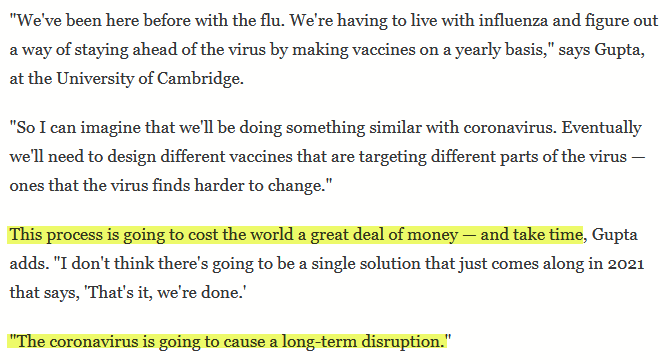 "We've been here before with the flu. We're having to live with influenza and figure out a way of staying ahead of the virus by making vaccines on a yearly basis," says Gupta, at the University of Cambridge.

"So I can imagine that we'll be doing something similar with coronavirus. Eventually we'll need to design different vaccines that are targeting different parts of the virus — ones that the virus finds harder to change."

This process is going to cost the world a great deal of money — and take time, Gupta adds. "I don't think there's going to be a single solution that just comes along in 2021 that says, 'That's it, we're done.'

"The coronavirus is going to cause a long-term disruption."